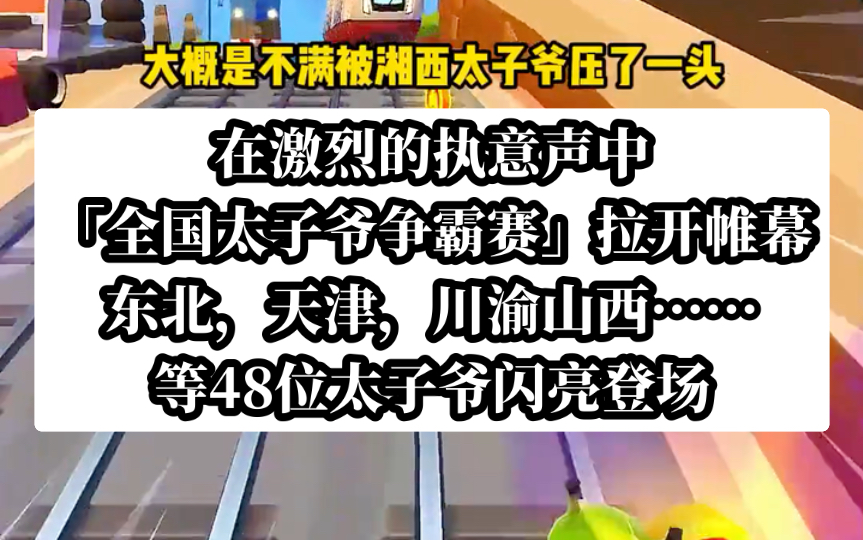 大概是不满被湘西太子爷压了一头

在激烈的执意声中
「全国太子爷争霸赛」拉开帷幕
东北，天津，川渝山西……
等48位太子爷闪亮登场